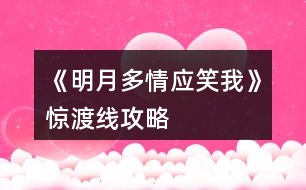 《明月多情应笑我》惊渡线攻略